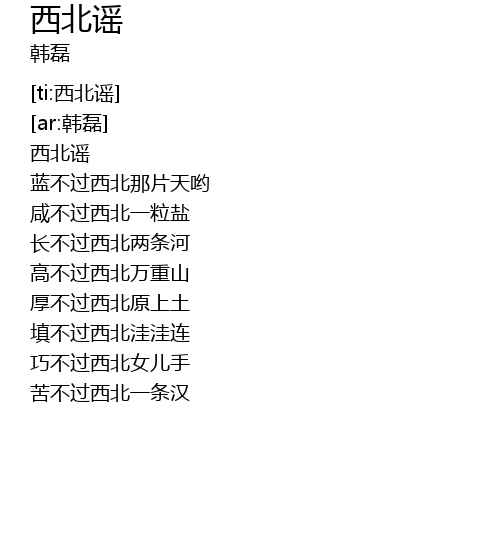 西北谣
韩磊

[ti:西北谣]
[ar:韩磊]
西北谣
蓝不过西北那片天哟
咸不过西北一粒盐
长不过西北两条河
高不过西北万重山
厚不过西北原上土
填不过西北洼洼连
巧不过西北女儿手
苦不过西北一条汉